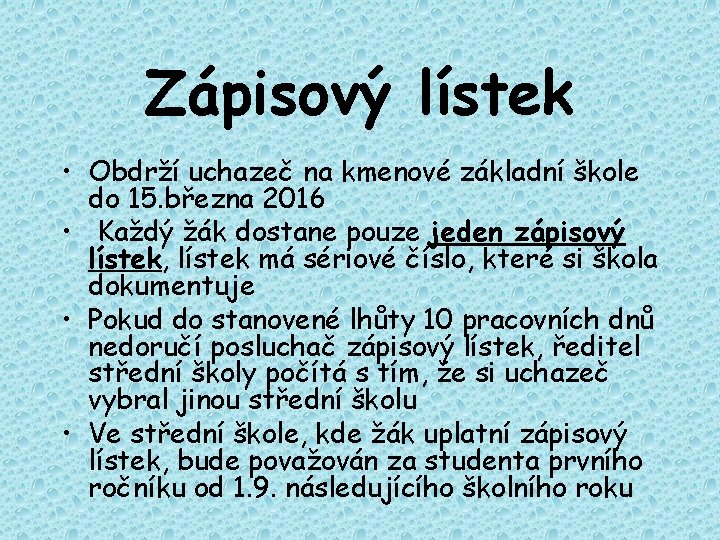 Zápisový lístek

• Obdrží uchazeč na kmenové základní škole do 15.března 2016
• Každý žák dostane pouze jeden zápisový lístek, lístek má sériové číslo, které si škola dokumentuje
• Pokud do stanovené lhůty 10 pracovních dnů nedoručí posluchač zápisový lístek, ředitel střední školy počítá s tím, že si uchazeč vybral jinou střední školu
• Ve střední škole, kde žák uplatní zápisový lístek, bude považován za studenta prvního ročníku od 1.9. následujícího školního roku